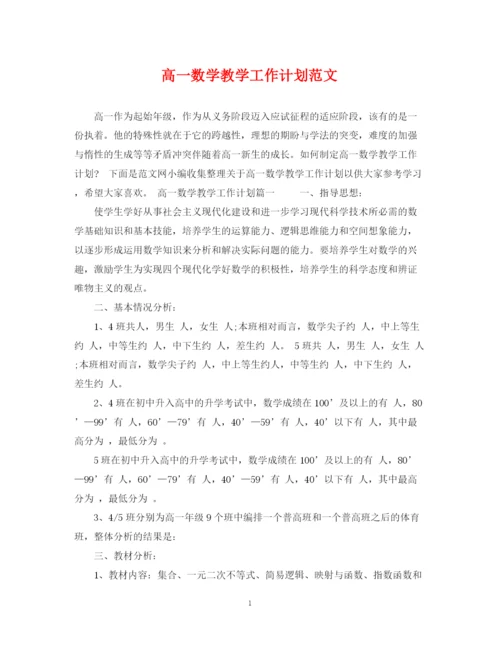 高一数学教学工作计划范文

高一作为起始年级，作为从义务阶段迈入应试征程的适应阶段，该有的是一份执着。他的特殊性就在于它的跨越性，理想的期盼与学法的突变，难度的加强与惰性的生成等等矛盾冲突伴随着高一新生的成长。如何制定高一数学教学工作计划？ 下面是范文网小编收集整理关于高一数学教学工作计划以供大家参考学习，希望大家喜欢。 高一数学教学工作计划篇一 一、指导思想：

使学生学好从事社会主义现代化建设和进一步学习现代科学技术所必需的数学基础知识和基本技能，培养学生的运算能力、逻辑思维能力和空间想象能力，以逐步形成运用数学知识来分析和解决实际问题的能力。要培养学生对数学的兴趣，激励学生为实现四个现代化学好数学的积极性，培养学生的科学态度和辨证唯物主义的观点。

二、基本情况分析：

1、4班共人，男生 人，女生 人;本班相对而言，数学尖子约 人，中上等生约 人，中等生约 人，中下生约 人，差生约 人。 5班共 人，男生 人，女生 人;本班相对而言，数学尖子约 人，中上等生约人，中等生约 人，中下生约 人，差生约 人。

2、4班在初中升入高中的升学考试中，数学成绩在100’及以上的有 人，80’—99’有 人，60’—79’有 人，40’—59’有 人，40’以下有 人，其中最高分为 ，最低分为 。

5班在初中升入高中的升学考试中，数学成绩在100’及以上的有 人，80’—99’有 人，60’—79’有 人，40’—59’有 人，40’以下有 人，其中最高分为 ，最低分为 。

3、4/5班分别为高一年级9个班中编排一个普高班和一个普高班之后的体育班，整体分析的结果是：

三、教材分析：

1、教材内容：集合、一元二次不等式、简易逻辑、映射与函数、指数函数和

1